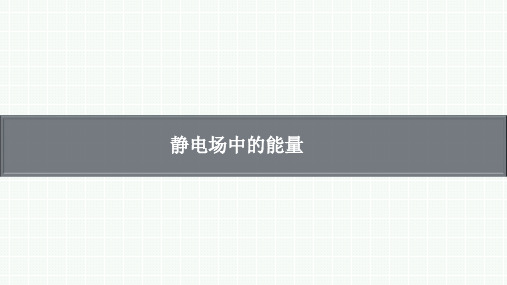 静电场中的能量